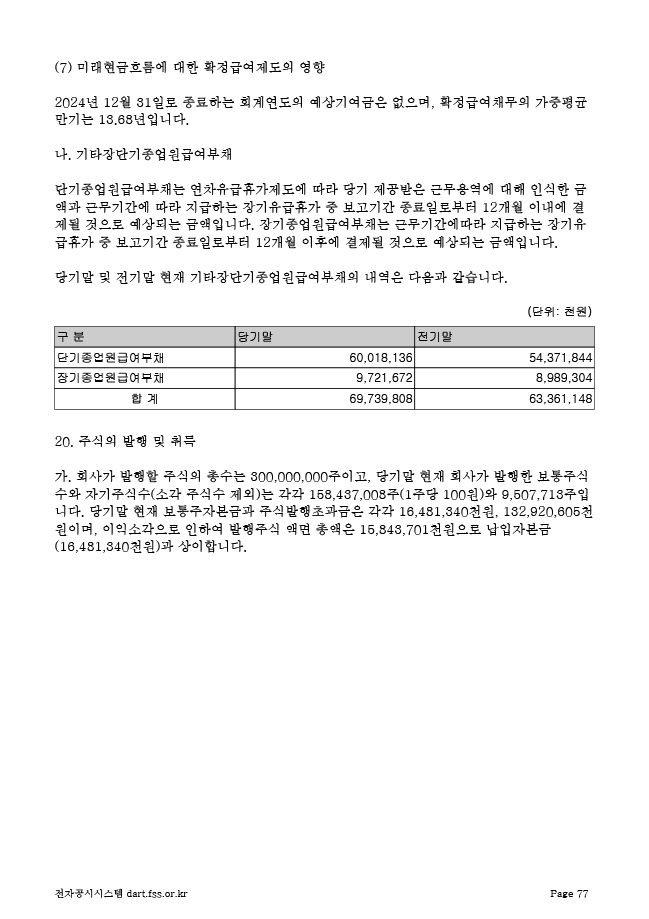 (7) 미래현금흐름에 대한 확정급여제도의 영향

2024년 12월 31일로 종료하는 회계연도의 예상기여금은 없으며, 확정급여채무의 가중평균만기는 13.68년입니다.

나. 기타장단기종업원급여부채

단기종업원급여부채는 연차유급휴가제도에 따라 당기 제공받은 근무용역에 대해 인식한 금액과 근무기간에 따라 지급하는 장기유급휴가 중 보고기간 종료일로부터 12개월 이내에 결제될 것으로 예상되는 금액입니다. 장기종업원급여부채는 근무기간에따라 지급하는 장기유급휴가 중 보고기간 종료일로부터 12개월 이후에 결제될 것으로 예상되는 금액입니다.

당기말 및 전기말 현재 기타장단기종업원급여부채의 내역은 다음과 같습니다.

(단위: 천원)

| 구 분 | 당기말 | 전기말 |
|---|---|---|
| 단기종업원급여부채 | 60,018,136 | 54,371,844 |
| 장기종업원급여부채 | 9,721,672 | 8,989,304 |
| 합 계 | 69,739,808 | 63,361,148 |

20. 주식의 발행 및 취득

가. 회사가 발행할 주식의 총수는 300,000,000주이고, 당기말 현재 회사가 발행한 보통주식수와 자기주식수(소각 주식수 제외)는 각각 158,437,008주(1주당 100원)와 9,507,713주입니다. 당기말 현재 보통주자본금과 주식발행초과금은 각각 16,481,340천원, 132,920,605천원이며, 이익소각으로 인하여 발행주식 액면 총액은 15,843,701천원으로 납입자본금(16,481,340천원)과 상이합니다.

전자공시시스템 dart.fss.or.kr

Page 77